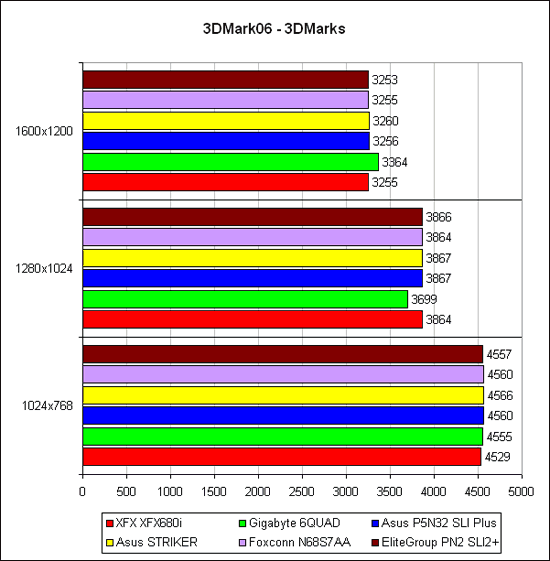 3DMark06 - 3DMarks

1600x1200
3253
3255
3260
3256
3364
3255

1280x1024
3866
3864
3867
3867
3699
3864

1024x768
4557
4560
4566
4560
4555
4529

0 500 1000 1500 2000 2500 3000 3500 4000 4500 5000

XFX XFX680i
Gigabyte 6QUAD
Asus P5N32 SLI Plus
Asus STRIKER
Foxconn N68S7AA
EliteGroup PN2 SLI2+